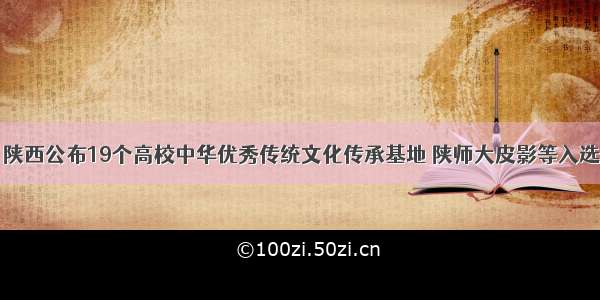 陕西公布19个高校中华优秀传统文化传承基地 陕师大皮影等入选

©100zi.50zi.cn